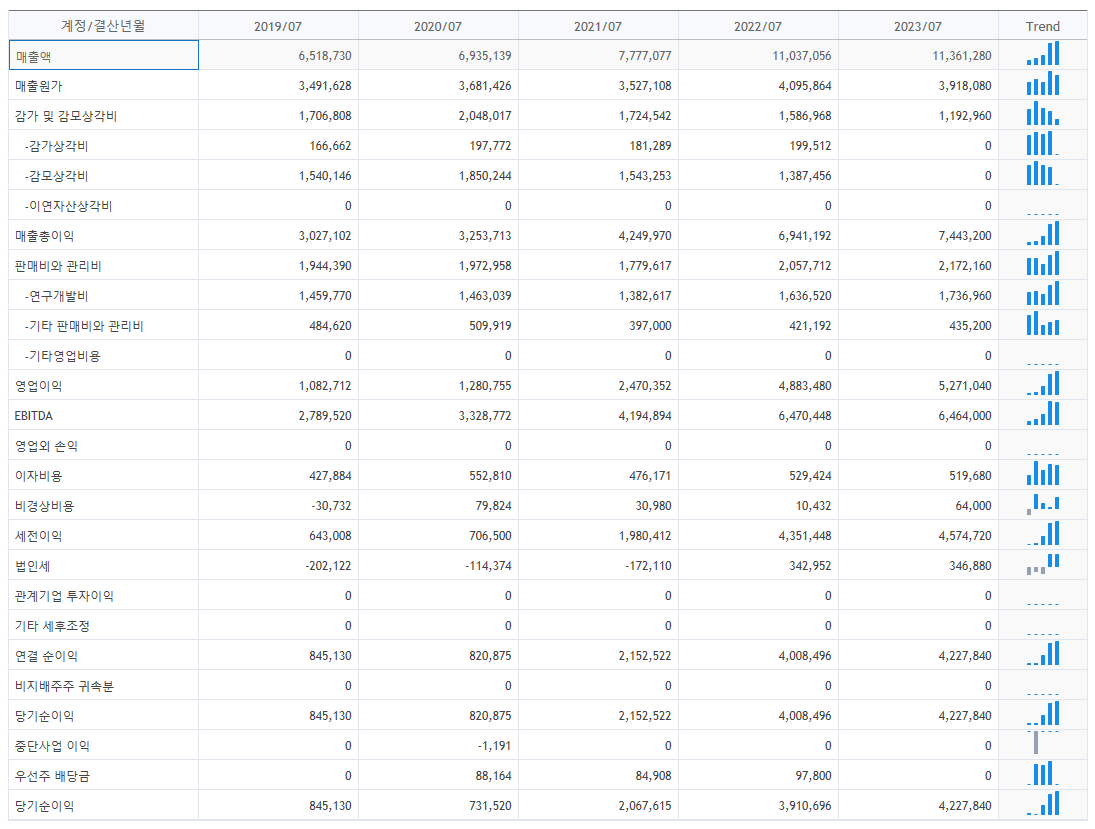 | 계정/결산년월 | 2019/07 | 2020/07 | 2021/07 | 2022/07 | 2023/07 | Trend |
|---|---|---|---|---|---|---|
| 매출액 | 6,518,730 | 6,935,139 | 7,777,077 | 11,037,056 | 11,361,280 | |
| 매출원가 | 3,491,628 | 3,681,426 | 3,527,108 | 4,095,864 | 3,918,080 | |
| 감가 및 감모상각비 | 1,706,808 | 2,048,017 | 1,724,542 | 1,586,968 | 1,192,960 | |
| -감가상각비 | 166,662 | 197,772 | 181,289 | 199,512 | 0 | |
| -감모상각비 | 1,540,146 | 1,850,244 | 1,543,253 | 1,387,456 | 0 | |
| -이연자산상각비 | 0 | 0 | 0 | 0 | 0 | |
| 매출총이익 | 3,027,102 | 3,253,713 | 4,249,970 | 6,941,192 | 7,443,200 | |
| 판매비와 관리비 | 1,944,390 | 1,972,958 | 1,779,617 | 2,057,712 | 2,172,160 | |
| -연구개발비 | 1,459,770 | 1,463,039 | 1,382,617 | 1,636,520 | 1,736,960 | |
| -기타 판매비와 관리비 | 484,620 | 509,919 | 397,000 | 421,192 | 435,200 | |
| -기타영업비용 | 0 | 0 | 0 | 0 | 0 | |
| 영업이익 | 1,082,712 | 1,280,755 | 2,470,352 | 4,883,480 | 5,271,040 | |
| EBITDA | 2,789,520 | 3,328,772 | 4,194,894 | 6,470,448 | 6,464,000 | |
| 영업외 손익 | 0 | 0 | 0 | 0 | 0 | |
| 이자비용 | 427,884 | 552,810 | 476,171 | 529,424 | 519,680 | |
| 비경상비용 | -30,732 | 79,824 | 30,980 | 10,432 | 64,000 | |
| 세전이익 | 643,008 | 706,500 | 1,980,412 | 4,351,448 | 4,574,720 | |
| 법인세 | -202,122 | -114,374 | -172,110 | 342,952 | 346,880 | |
| 관계기업 투자이익 | 0 | 0 | 0 | 0 | 0 | |
| 기타 세후조정 | 0 | 0 | 0 | 0 | 0 | |
| 연결 순이익 | 845,130 | 820,875 | 2,152,522 | 4,008,496 | 4,227,840 | |
| 비지배주주 귀속분 | 0 | 0 | 0 | 0 | 0 | |
| 당기순이익 | 845,130 | 820,875 | 2,152,522 | 4,008,496 | 4,227,840 | |
| 중단사업 이익 | 0 | -1,191 | 0 | 0 | 0 | |
| 우선주 배당금 | 0 | 88,164 | 84,908 | 97,800 | 0 | |
| 당기순이익 | 845,130 | 731,520 | 2,067,615 | 3,910,696 | 4,227,840 | |